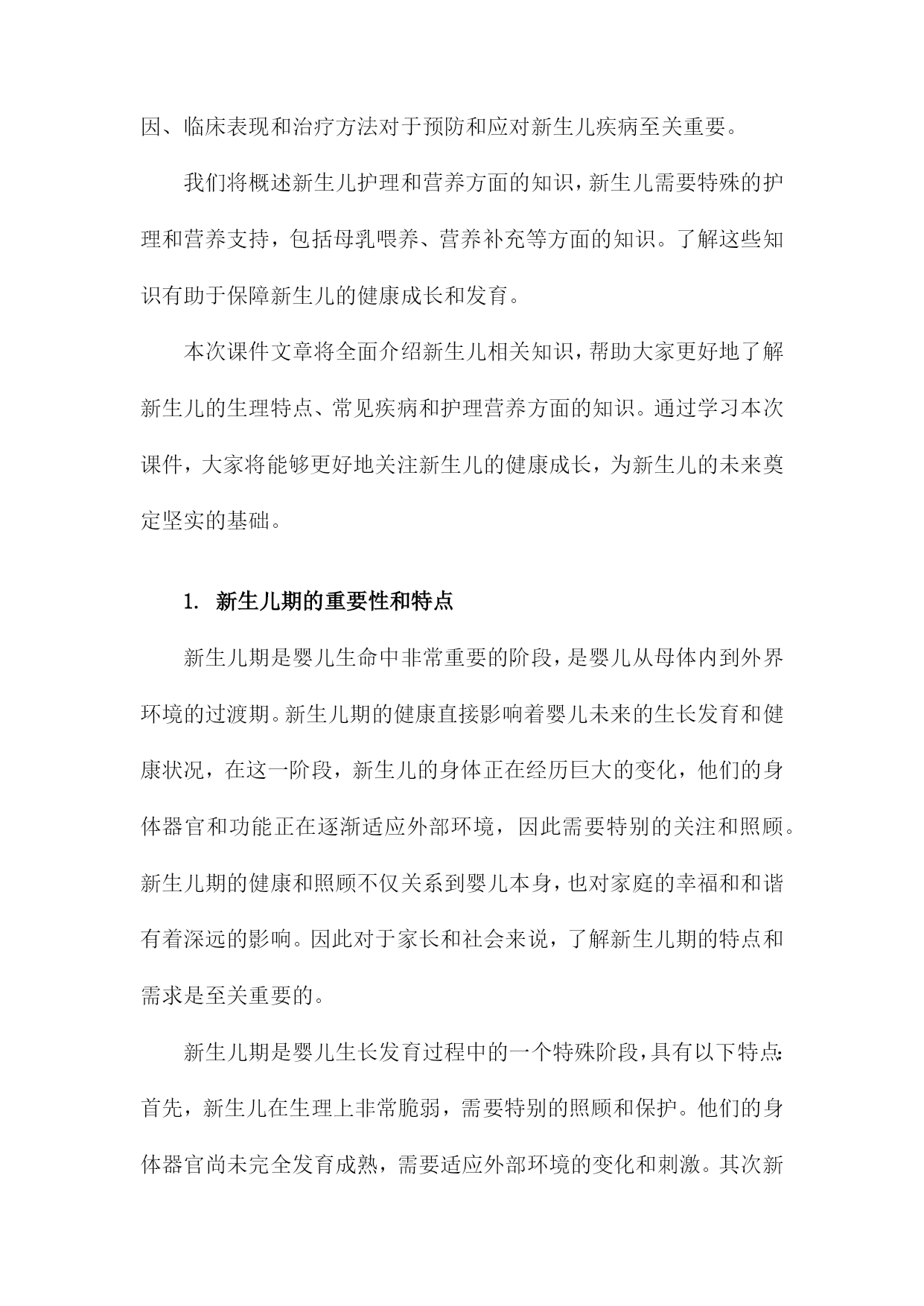 因、临床表现和治疗方法对于预防和应对新生儿疾病至关重要。

我们将概述新生儿护理和营养方面的知识，新生儿需要特殊的护理和营养支持，包括母乳喂养、营养补充等方面的知识。了解这些知识有助于保障新生儿的健康成长和发育。

本次课件文章将全面介绍新生儿相关知识，帮助大家更好地了解新生儿的生理特点、常见疾病和护理营养方面的知识。通过学习本次课件，大家将能够更好地关注新生儿的健康成长，为新生儿的未来奠定坚实的基础。

1. 新生儿期的重要性和特点

新生儿期是婴儿生命中非常重要的阶段，是婴儿从母体内到外界环境的过渡期。新生儿期的健康直接影响着婴儿未来的生长发育和健康状况，在这一阶段，新生儿的身体正在经历巨大的变化，他们的身体器官和功能正在逐渐适应外部环境，因此需要特别的关注和照顾。新生儿期的健康和照顾不仅关系到婴儿本身，也对家庭的幸福和和谐有着深远的影响。因此对于家长和社会来说，了解新生儿期的特点和需求是至关重要的。

新生儿期是婴儿生长发育过程中的一个特殊阶段，具有以下特点：首先，新生儿在生理上非常脆弱，需要特别的照顾和保护。他们的身体器官尚未完全发育成熟，需要适应外部环境的变化和刺激。其次新